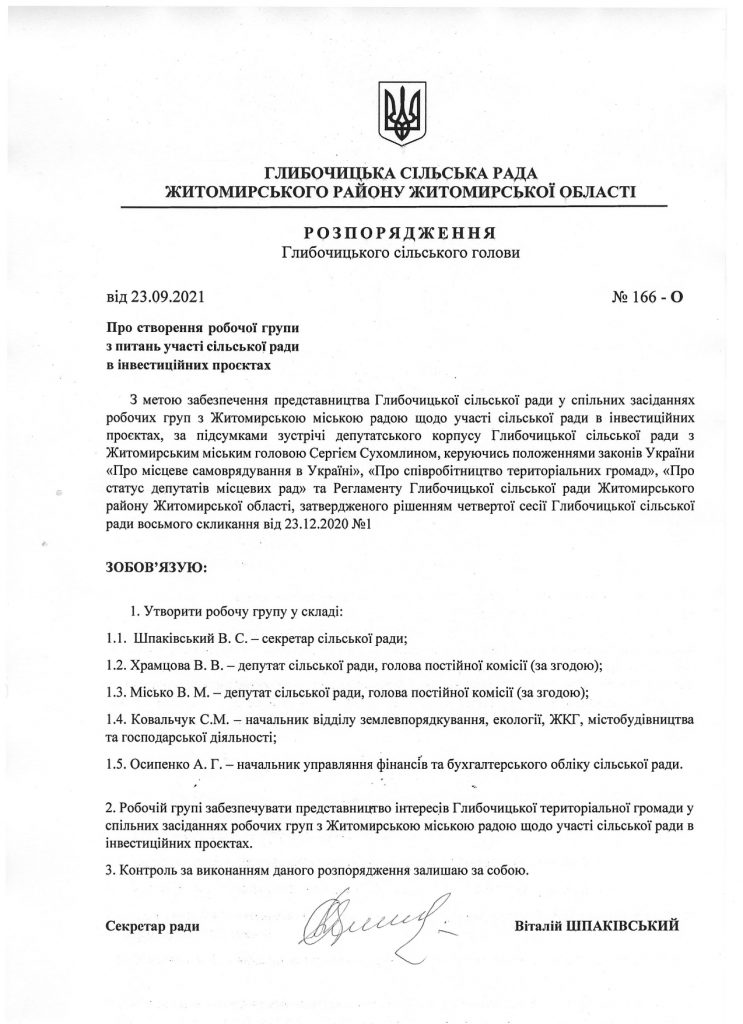 ГЛИБОЧИЦЬКА СІЛЬСЬКА РАДА
ЖИТОМИРСЬКОГО РАЙОНУ ЖИТОМИРСЬКОЇ ОБЛАСТІ

РОЗПОРЯДЖЕННЯ
Глибочицького сільського голови

від 23.09.2021

№ 166 - О

Про створення робочої групи з питань участі сільської ради в інвестиційних проєктах

З метою забезпечення представництва Глибочицької сільської ради у спільних засіданнях робочих груп з Житомирською міською радою щодо участі сільської ради в інвестиційних проєктах, за підсумками зустрічі депутатського корпусу Глибочицької сільської ради з Житомирським міським головою Сергієм Сухомлином, керуючись положеннями законів України «Про місцеве самоврядування в Україні», «Про співробітництво територіальних громад», «Про статус депутатів місцевих рад» та Регламенту Глибочицької сільської ради Житомирського району Житомирської області, затвердженого рішенням четвертої сесії Глибочицької сільської ради восьмого скликання від 23.12.2020 №1

ЗОБОВ'ЯЗУЮ:

1. Утворити робочу групу у складі:

1.1. Шпаківський В. С. – секретар сільської ради;

1.2. Храмцова В. В. – депутат сільської ради, голова постійної комісії (за згодою);

1.3. Місько В. М. – депутат сільської ради, голова постійної комісії (за згодою);

1.4. Ковальчук С.М. – начальник відділу землевпорядкування, екології, ЖКГ, містобудівництва та господарської діяльності;

1.5. Осипенко А. Г. – начальник управління фінансів та бухгалтерського обліку сільської ради.

2. Робочій групі забезпечувати представництво інтересів Глибочицької територіальної громади у спільних засіданнях робочих груп з Житомирською міською радою щодо участі сільської ради в інвестиційних проєктах.

3. Контроль за виконанням даного розпорядження залишаю за собою.

Секретар ради

Віталій ШПАКІВСЬКИЙ